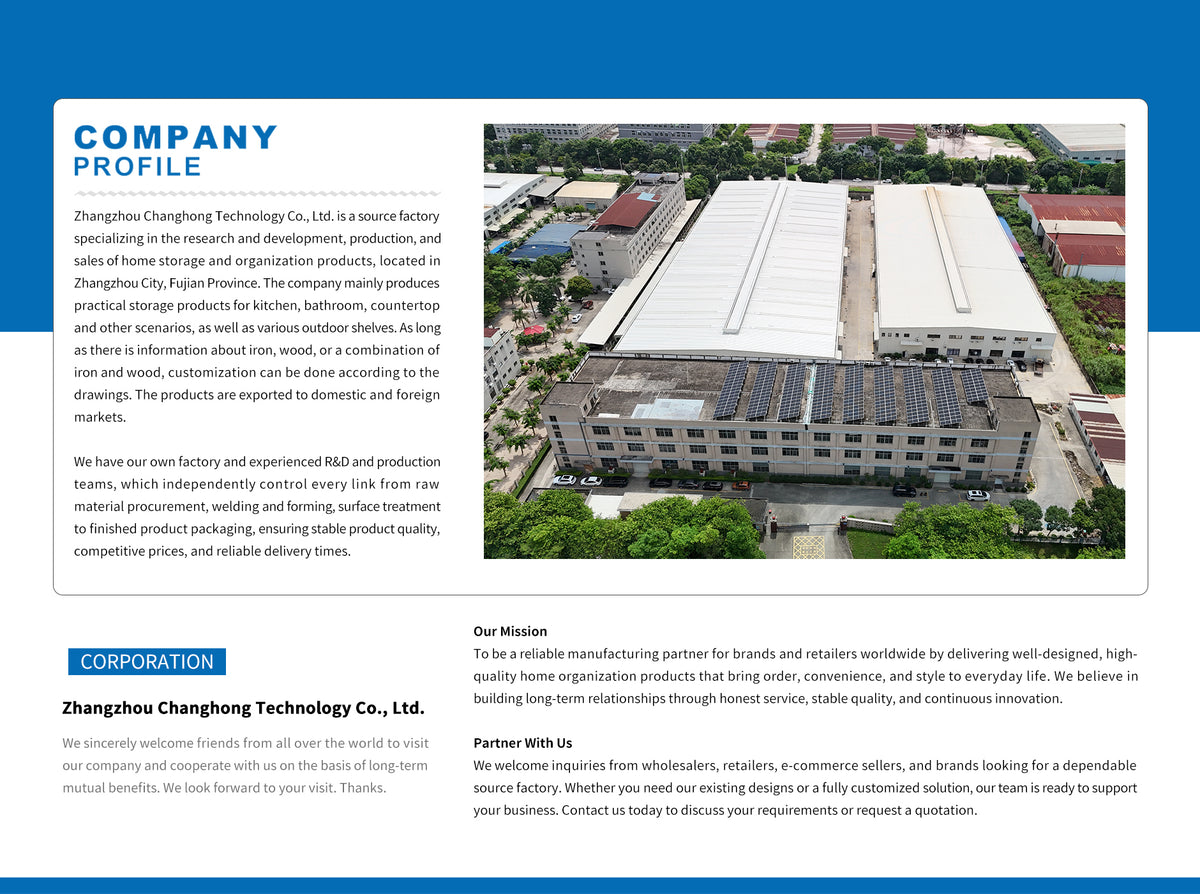 COMPANY
PROFILE

Zhangzhou Changhong Technology Co., Ltd. is a source factory specializing in the research and development, production, and sales of home storage and organization products, located in Zhangzhou City, Fujian Province. The company mainly produces practical storage products for kitchen, bathroom, countertop and other scenarios, as well as various outdoor shelves. As long as there is information about iron, wood, or a combination of iron and wood, customization can be done according to the drawings. The products are exported to domestic and foreign markets.

We have our own factory and experienced R&D and production teams, which independently control every link from raw material procurement, welding and forming, surface treatment to finished product packaging, ensuring stable product quality, competitive prices, and reliable delivery times.

CORPORATION

Zhangzhou Changhong Technology Co., Ltd.

We sincerely welcome friends from all over the world to visit our company and cooperate with us on the basis of long-term mutual benefits. We look forward to your visit. Thanks.

Our Mission
To be a reliable manufacturing partner for brands and retailers worldwide by delivering well-designed, high-quality home organization products that bring order, convenience, and style to everyday life. We believe in building long-term relationships through honest service, stable quality, and continuous innovation.

Partner With Us
We welcome inquiries from wholesalers, retailers, e-commerce sellers, and brands looking for a dependable source factory. Whether you need our existing designs or a fully customized solution, our team is ready to support your business. Contact us today to discuss your requirements or request a quotation.